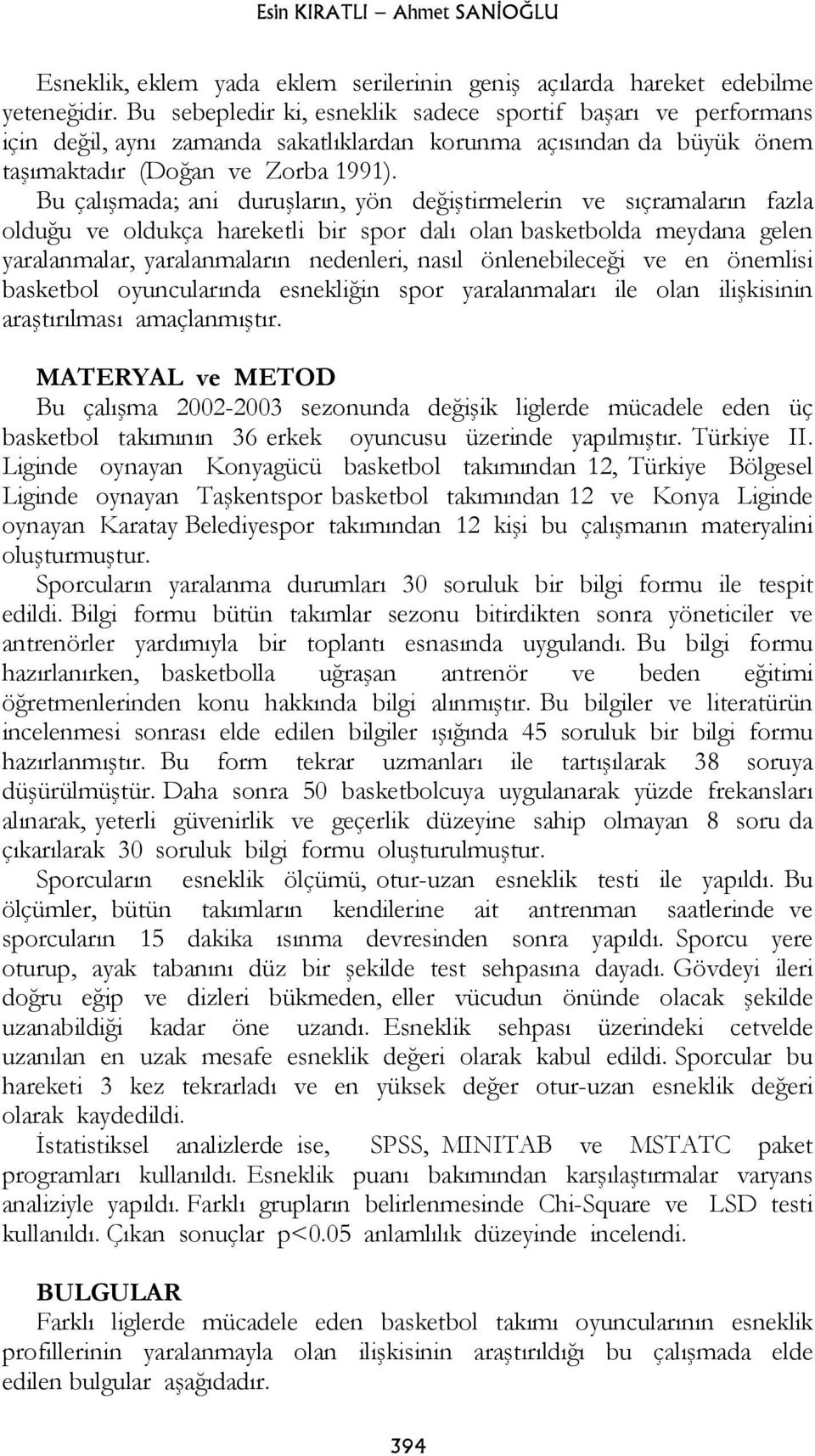 Esin KIRATLI – Ahmet SANİOĞLU

Esneklik, eklem yada eklem serilerinin geniş açılarda hareket edebilme yeteneğidir. Bu sebepledir ki, esneklik sadece sportif başarı ve performans için değil, aynı zamanda sakatlıklardan korunma açısından da büyük önem taşımaktadır (Doğan ve Zorba 1991).

Bu çalışmada; ani duruşların, yön değiştirmelerin ve sıçramaların fazla olduğu ve oldukça hareketli bir spor dalı olan basketbolda meydana gelen yaralanmalar, yaralanmaların nedenleri, nasıl önlenebileceği ve en önemlisi basketbol oyuncularında esnekliğin spor yaralanmaları ile olan ilişkisinin araştırılması amaçlanmıştır.

MATERYAL ve METOD

Bu çalışma 2002-2003 sezonunda değişik liglerde mücadele eden üç basketbol takımının 36 erkek oyuncusu üzerinde yapılmıştır. Türkiye II. Liginde oynayan Konyagücü basketbol takımından 12, Türkiye Bölgesel Liginde oynayan Taşkentspor basketbol takımından 12 ve Konya Liginde oynayan Karatay Belediyespor takımından 12 kişi bu çalışmanın materyalini oluşturmuştur.

Sporcuların yaralanma durumları 30 soruluk bir bilgi formu ile tespit edildi. Bilgi formu bütün takımlar sezonu bitirdikten sonra yöneticiler ve antrenörler yardımıyla bir toplantı esnasında uygulandı. Bu bilgi formu hazırlanırken, basketbolla uğraşan antrenör ve beden eğitimi öğretmenlerinden konu hakkında bilgi alınmıştır. Bu bilgiler ve literatürün incelenmesi sonrası elde edilen bilgiler ışığında 45 soruluk bir bilgi formu hazırlanmıştır. Bu form tekrar uzmanları ile tartışılarak 38 soruya düşürülmüştür. Daha sonra 50 basketbolcuya uygulanarak yüzde frekansları alınarak, yeterli güvenirlik ve geçerlik düzeyine sahip olmayan 8 soru da çıkarılarak 30 soruluk bilgi formu oluşturulmuştur.

Sporcuların esneklik ölçümü, otur-uzan esneklik testi ile yapıldı. Bu ölçümler, bütün takımların kendilerine ait antrenman saatlerinde ve sporcuların 15 dakika ısınma devresinden sonra yapıldı. Sporcu yere oturup, ayak tabanını düz bir şekilde test sehpasına dayadı. Gövdeyi ileri doğru eğip ve dizleri bükmeden, eller vücudun önünde olacak şekilde uzanabildiği kadar öne uzandı. Esneklik sehpası üzerindeki cetvelde uzanılan en uzak mesafe esneklik değeri olarak kabul edildi. Sporcular bu hareketi 3 kez tekrarladı ve en yüksek değer otur-uzan esneklik değeri olarak kaydedildi.

İstatistiksel analizlerde ise, SPSS, MINITAB ve MSTATC paket programları kullanıldı. Esneklik puanı bakımından karşılaştırmalar varyans analiziyle yapıldı. Farklı grupların belirlenmesinde Chi-Square ve LSD testi kullanıldı. Çıkan sonuçlar p<0.05 anlamlılık düzeyinde incelendi.

BULGULAR

Farklı liglerde mücadele eden basketbol takımı oyuncularının esneklik profillerinin yaralanmayla olan ilişkisinin araştırıldığı bu çalışmada elde edilen bulgular aşağıdadır.

394